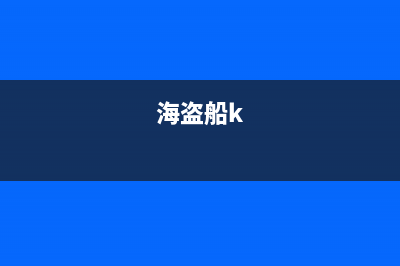 海盗船k